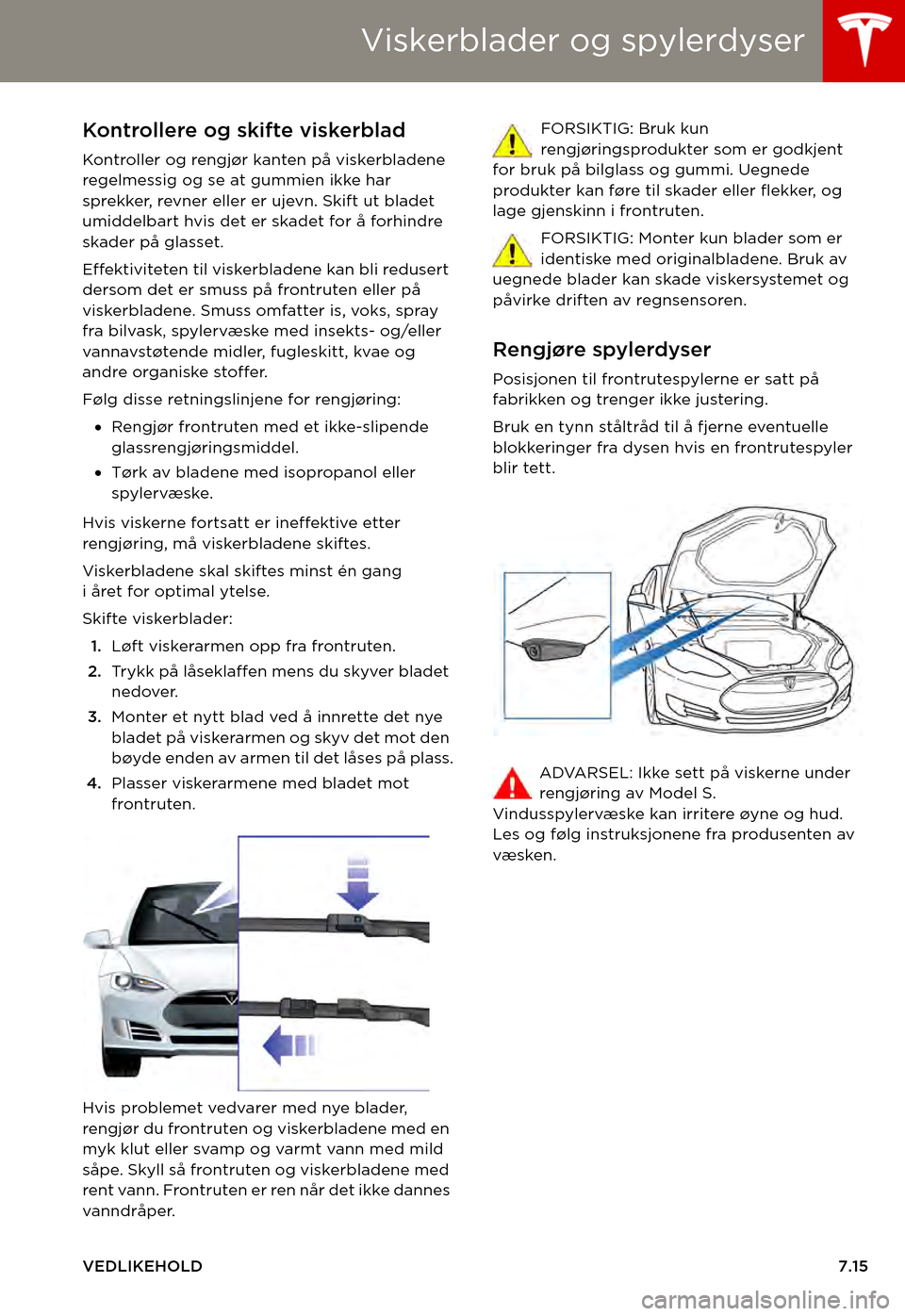 Viskerblader og spylerdyser

Kontrollere og skifte viskerblad

Kontroller og rengjør kanten på viskerbladene regelmessig og se at gummien ikke har sprekker, revner eller er ujevn. Skift ut bladet umiddelbart hvis det er skadet for å forhindre skader på glasset.

Effektiviteten til viskerbladene kan bli redusert dersom det er smuss på frontruten eller på viskerbladene. Smuss omfatter is, voks, spray fra bilvask, spylervæske med insekts- og/eller vannavstøtende midler, fugleskitt, kvae og andre organiske stoffer.

Følg disse retningslinjene for rengjøring:

• Rengjør frontruten med et ikke-slipende glassrengjøringsmiddel.
• Tørk av bladene med isopropanol eller spylervæske.

Hvis viskerne fortsatt er ineffektive etter rengjøring, må viskerbladene skiftes.

Viskerbladene skal skiftes minst én gang i året for optimal ytelse.

Skifte viskerblader:

1. Løft viskerarmen opp fra frontruten.
2. Trykk på låseklaffen mens du skyver bladet nedover.
3. Monter et nytt blad ved å innrette det nye bladet på viskerarmen og skyv det mot den bøyde enden av armen til det låses på plass.
4. Plasser viskerarmene med bladet mot frontruten.

Hvis problemet vedvarer med nye blader, rengjør du frontruten og viskerbladene med en myk klut eller svamp og varmt vann med mild såpe. Skyll så frontruten og viskerbladene med rent vann. Frontruten er ren når det ikke dannes vanndråper.

FORSIKTIG: Bruk kun rengjøringsprodukter som er godkjent for bruk på bilglass og gummi. Uegnede produkter kan føre til skader eller flekker, og lage gjenskinn i frontruten.

FORSIKTIG: Monter kun blader som er identiske med originalbladene. Bruk av uegnede blader kan skade viskersystemet og påvirke driften av regnsensoren.

Rengjøre spylerdyser

Posisjonen til frontrutespylerne er satt på fabrikken og trenger ikke justering.

Bruk en tynn ståltråd til å fjerne eventuelle blokkeringer fra dysen hvis en frontrutespyler blir tett.

ADVARSEL: Ikke sett på viskerne under rengjøring av Model S. Vindusspylervæske kan irritere øyne og hud. Les og følg instruksjonene fra produsenten av væsken.

VEDLIKEHOLD 7.15

carmanualsonline.info